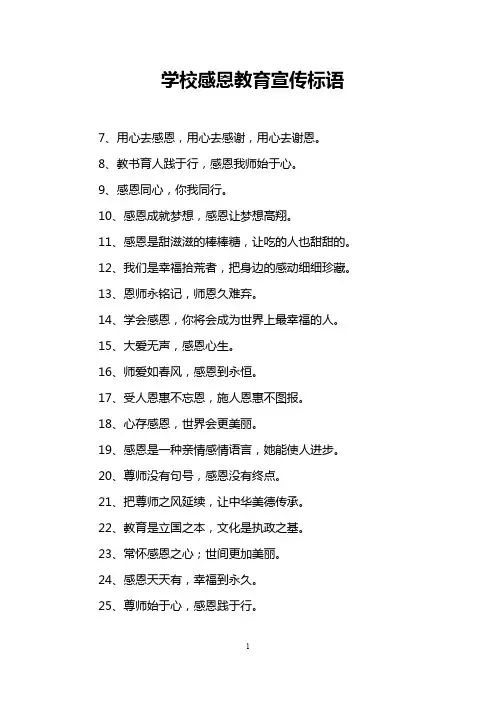 学校感恩教育宣传标语

7、用心去感恩，用心去感谢，用心去谢恩。

8、教书育人践于行，感恩我师始于心。

9、感恩同心，你我同行。

10、感恩成就梦想，感恩让梦想高翔。

11、感恩是甜滋滋的棒棒糖，让吃的人也甜甜的。

12、我们是幸福拾荒者，把身边的感动细细珍藏。

13、恩师永铭记，师恩久难弃。

14、学会感恩，你将会成为世界上最幸福的人。

15、大爱无声，感恩心生。

16、师爱如春风，感恩到永恒。

17、受人恩惠不忘恩，施人恩惠不图报。

18、心存感恩，世界会更美丽。

19、感恩是一种亲情感情语言，她能使人进步。

20、尊师没有句号，感恩没有终点。

21、把尊师之风延续，让中华美德传承。

22、教育是立国之本，文化是执政之基。

23、常怀感恩之心；世间更加美丽。

24、感恩天天有，幸福到永久。

25、尊师始于心，感恩践于行。

1